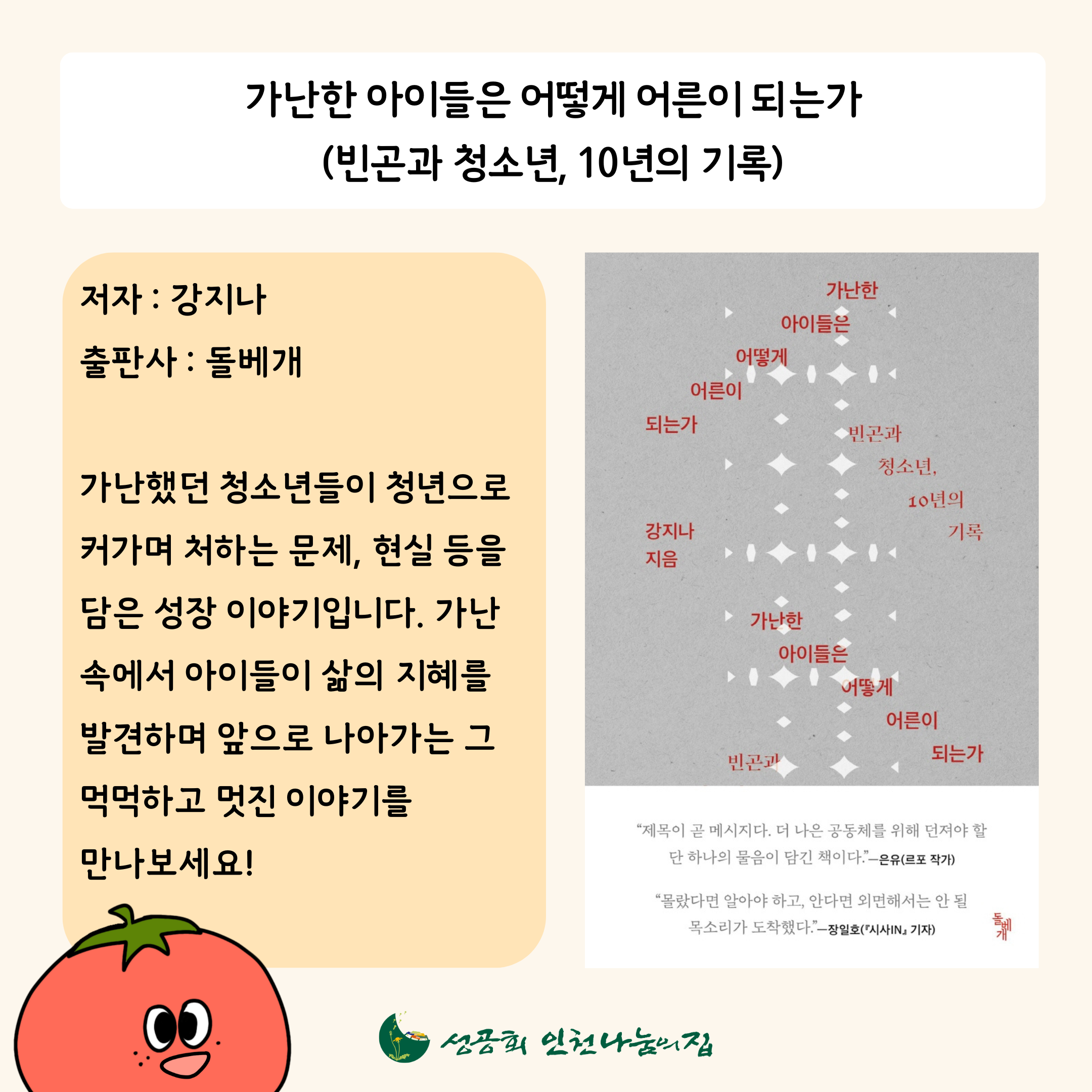 가난한 아이들은 어떻게 어른이 되는가
(빈곤과 청소년, 10년의 기록)

저자 : 강지나
출판사 : 돌베개

가난했던 청소년들이 청년으로 커가며 처하는 문제, 현실 등을 담은 성장 이야기입니다. 가난 속에서 아이들이 삶의 지혜를 발견하며 앞으로 나아가는 그 먹먹하고 멋진 이야기를 만나보세요!

가난한
아이들은
어떻게
어른이
되는가

빈곤과
청소년,
10년의
기록

강지나
지음

가난한
아이들은
어떻게
어른이
되는가

빈곤과

"제목이 곧 메시지다. 더 나은 공동체를 위해 던져야 할 단 하나의 물음이 담긴 책이다."—은유(르포 작가)

"몰랐다면 알아야 하고, 안다면 외면해서는 안 될 목소리가 도착했다."—장일호(『시사IN』 기자)

돌베개

성공회 인천나눔의집